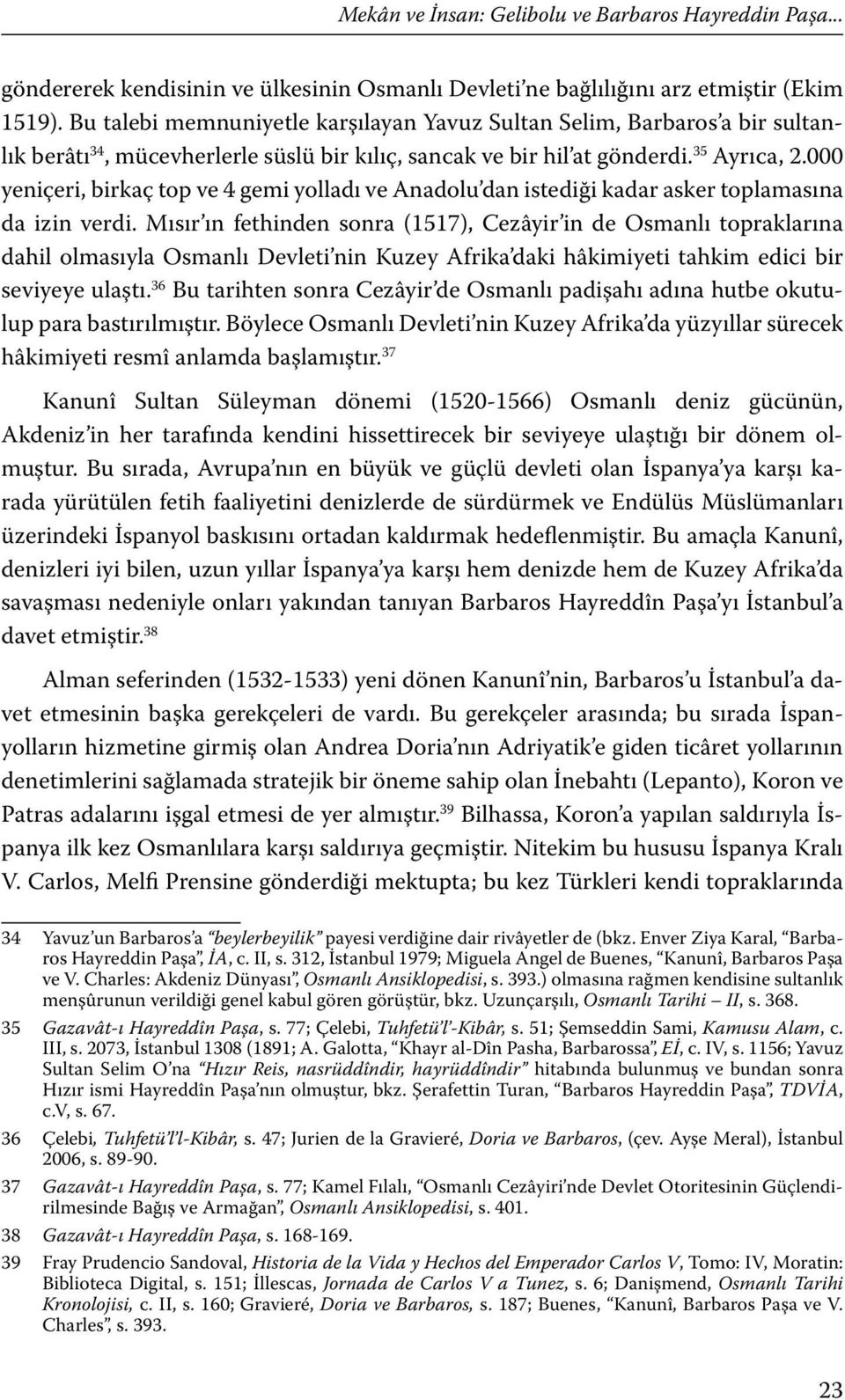 Mekân ve İnsan: Gelibolu ve Barbaros Hayreddin Paşa...

göndererek kendisinin ve ülkesinin Osmanlı Devleti'ne bağlılığını arz etmiştir (Ekim 1519). Bu talebi memnuniyetle karşılayan Yavuz Sultan Selim, Barbaros'a bir sultanlık berâtı$^{34}$, mücevherlerle süslü bir kılıç, sancak ve bir hil'at gönderdi.$^{35}$ Ayrıca, 2.000 yeniçeri, birkaç top ve 4 gemi yolladı ve Anadolu'dan istediği kadar asker toplamasına da izin verdi. Mısır'ın fethinden sonra (1517), Cezâyir'in de Osmanlı topraklarına dahil olmasıyla Osmanlı Devleti'nin Kuzey Afrika'daki hâkimiyeti tahkim edici bir seviyeye ulaştı.$^{36}$ Bu tarihten sonra Cezâyir'de Osmanlı padişahı adına hutbe okutulup para bastırılmıştır. Böylece Osmanlı Devleti'nin Kuzey Afrika'da yüzyıllar sürecek hâkimiyeti resmî anlamda başlamıştır.$^{37}$

Kanunî Sultan Süleyman dönemi (1520-1566) Osmanlı deniz gücünün, Akdeniz'in her tarafında kendini hissettirecek bir seviyeye ulaştığı bir dönem olmuştur. Bu sırada, Avrupa'nın en büyük ve güçlü devleti olan İspanya'ya karşı karada yürütülen fetih faaliyetini denizlerde de sürdürmek ve Endülüs Müslümanları üzerindeki İspanyol baskısını ortadan kaldırmak hedeflenmiştir. Bu amaçla Kanunî, denizleri iyi bilen, uzun yıllar İspanya'ya karşı hem denizde hem de Kuzey Afrika'da savaşması nedeniyle onları yakından tanıyan Barbaros Hayreddîn Paşa'yı İstanbul'a davet etmiştir.$^{38}$

Alman seferinden (1532-1533) yeni dönen Kanunî'nin, Barbaros'u İstanbul'a davet etmesinin başka gerekçeleri de vardı. Bu gerekçeler arasında; bu sırada İspanyolların hizmetine girmiş olan Andrea Doria'nın Adriyatik'e giden ticâret yollarının denetimlerini sağlamada stratejik bir öneme sahip olan İnebahtı (Lepanto), Koron ve Patras adalarını işgal etmesi de yer almıştır.$^{39}$ Bilhassa, Koron'a yapılan saldırıyla İspanya ilk kez Osmanlılara karşı saldırıya geçmiştir. Nitekim bu hususu İspanya Kralı V. Carlos, Melfi Prensine gönderdiği mektupta; bu kez Türkleri kendi topraklarında

34 Yavuz'un Barbaros'a "beylerbeyilik" payesi verdiğine dair rivâyetler de (bkz. Enver Ziya Karal, "Barbaros Hayreddin Paşa", İA, c. II, s. 312, İstanbul 1979; Miguela Angel de Buenes, "Kanunî, Barbaros Paşa ve V. Charles: Akdeniz Dünyası", Osmanlı Ansiklopedisi, s. 393.) olmasına rağmen kendisine sultanlık menşûrunun verildiği genel kabul gören görüştür, bkz. Uzunçarşılı, Osmanlı Tarihi – II, s. 368.

35 Gazavât-ı Hayreddîn Paşa, s. 77; Çelebi, Tuhfetü'l'-Kibâr, s. 51; Şemseddin Sami, Kamusu Alam, c. III, s. 2073, İstanbul 1308 (1891; A. Galotta, "Khayr al-Dîn Pasha, Barbarossa", Eİ, c. IV, s. 1156; Yavuz Sultan Selim O'na "Hızır Reis, nasrüddîndir, hayrüddîndir" hitabında bulunmuş ve bundan sonra Hızır ismi Hayreddîn Paşa'nın olmuştur, bkz. Şerafettin Turan, "Barbaros Hayreddin Paşa", TDVİA, c.V, s. 67.

36 Çelebi, Tuhfetü'l'l-Kibâr, s. 47; Jurien de la Gravieré, Doria ve Barbaros, (çev. Ayşe Meral), İstanbul 2006, s. 89-90.

37 Gazavât-ı Hayreddîn Paşa, s. 77; Kamel Fılalı, "Osmanlı Cezâyiri'nde Devlet Otoritesinin Güçlendirilmesinde Bağış ve Armağan", Osmanlı Ansiklopedisi, s. 401.

38 Gazavât-ı Hayreddîn Paşa, s. 168-169.

39 Fray Prudencio Sandoval, Historia de la Vida y Hechos del Emperador Carlos V, Tomo: IV, Moratin: Biblioteca Digital, s. 151; İllescas, Jornada de Carlos V a Tunez, s. 6; Danişmend, Osmanlı Tarihi Kronolojisi, c. II, s. 160; Gravieré, Doria ve Barbaros, s. 187; Buenes, "Kanunî, Barbaros Paşa ve V. Charles", s. 393.

23